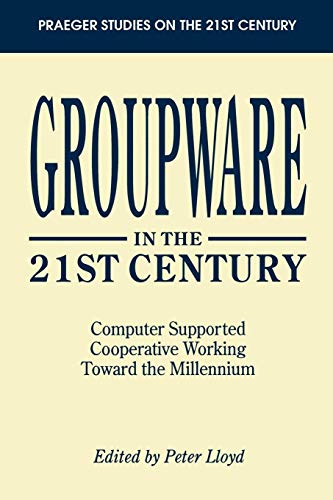 PRAEGER STUDIES ON THE 21ST CENTURY

GROUPWARE

IN THE
21ST CENTURY

Computer Supported
Cooperative Working
Toward the Millennium

Edited by Peter Lloyd